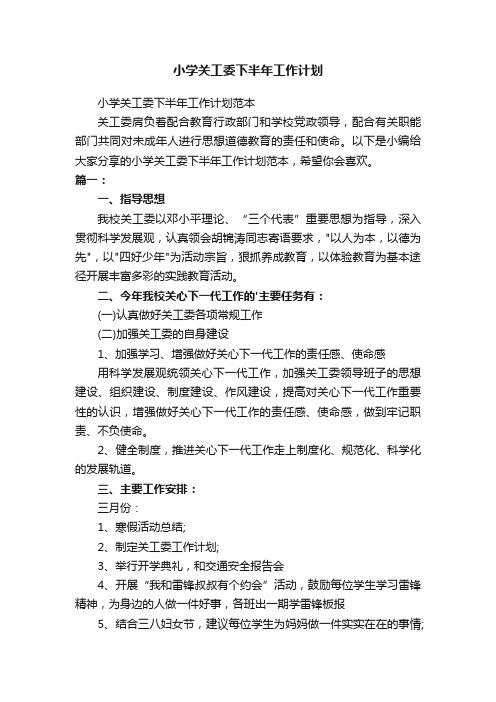 小学关工委下半年工作计划

小学关工委下半年工作计划范本

关工委肩负着配合教育行政部门和学校党政领导，配合有关职能部门共同对未成年人进行思想道德教育的责任和使命。以下是小编给大家分享的小学关工委下半年工作计划范本，希望你会喜欢。

篇一：

一、指导思想

我校关工委以邓小平理论、“三个代表”重要思想为指导，深入贯彻科学发展观，认真领会胡锦涛同志寄语要求，"以人为本，以德为先"，以"四好少年"为活动宗旨，狠抓养成教育，以体验教育为基本途径开展丰富多彩的实践教育活动。

二、今年我校关心下一代工作的'主要任务有：

(一)认真做好关工委各项常规工作

(二)加强关工委的自身建设

1、加强学习、增强做好关心下一代工作的责任感、使命感

用科学发展观统领关心下一代工作，加强关工委领导班子的思想建设、组织建设、制度建设、作风建设，提高对关心下一代工作重要性的认识，增强做好关心下一代工作的责任感、使命感，做到牢记职责、不负使命。

2、健全制度，推进关心下一代工作走上制度化、规范化、科学化的发展轨道。

三、主要工作安排：

三月份：

1、寒假活动总结;

2、制定关工委工作计划;

3、举行开学典礼，和交通安全报告会

4、开展“我和雷锋叔叔有个约会”活动，鼓励每位学生学习雷锋精神，为身边的人做一件好事，各班出一期学雷锋板报

5、结合三八妇女节，建议每位学生为妈妈做一件实实在在的事情;